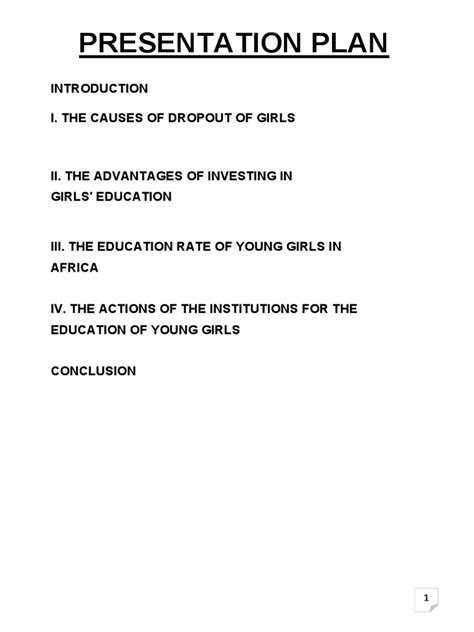 PRESENTATION PLAN

INTRODUCTION

I. THE CAUSES OF DROPOUT OF GIRLS

II. THE ADVANTAGES OF INVESTING IN GIRLS' EDUCATION

III. THE EDUCATION RATE OF YOUNG GIRLS IN AFRICA

IV. THE ACTIONS OF THE INSTITUTIONS FOR THE EDUCATION OF YOUNG GIRLS

CONCLUSION

1